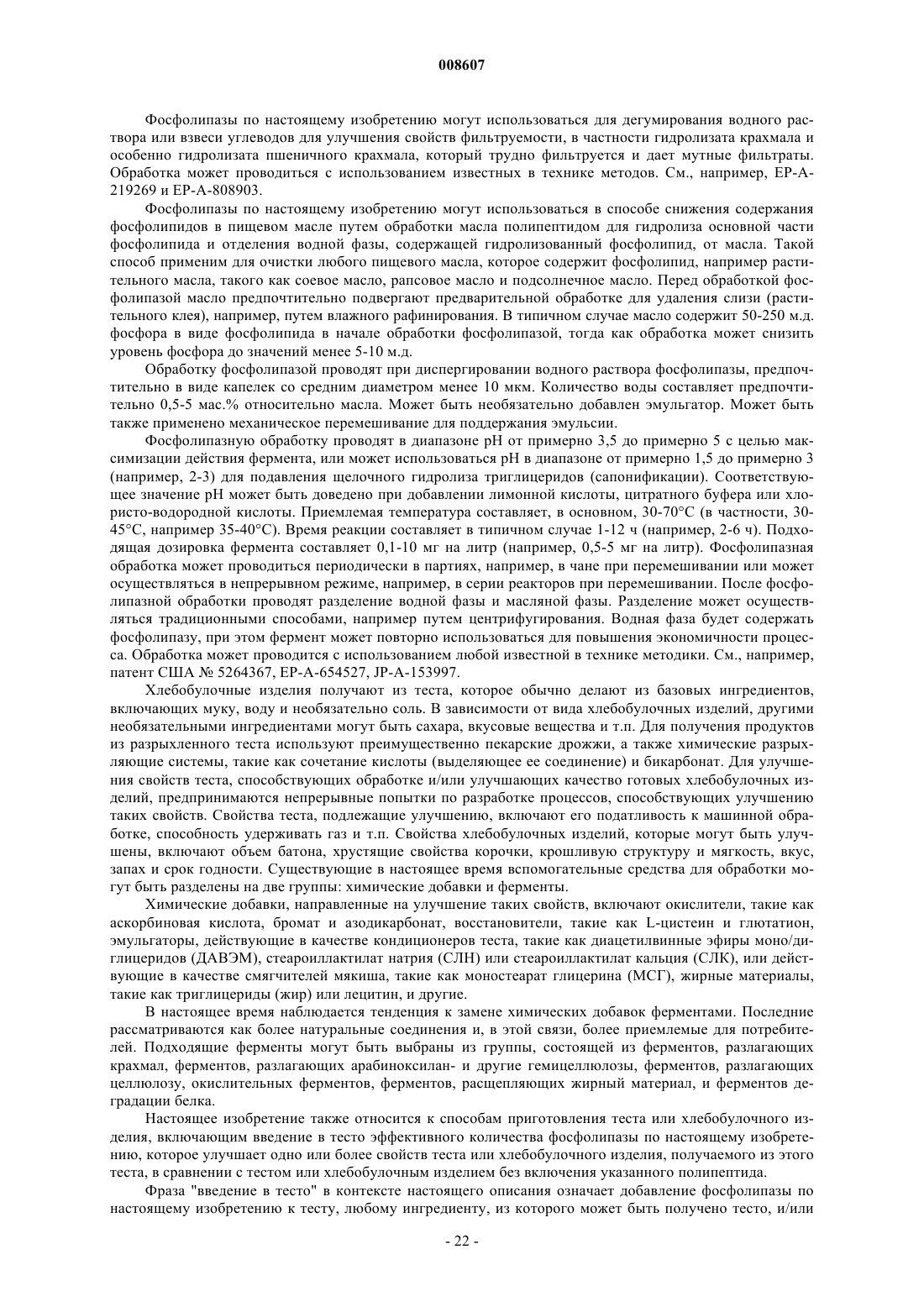 008607

Фосфолипазы по настоящему изобретению могут использоваться для дегумирования водного раствора или взвеси углеводов для улучшения свойств фильтруемости, в частности гидролизата крахмала и особенно гидролизата пшеничного крахмала, который трудно фильтруется и дает мутные фильтраты. Обработка может проводиться с использованием известных в технике методов. См., например, EP-A-219269 и EP-A-808903.

Фосфолипазы по настоящему изобретению могут использоваться в способе снижения содержания фосфолипидов в пищевом масле путем обработки масла полипептидом для гидролиза основной части фосфолипида и отделения водной фазы, содержащей гидролизованный фосфолипид, от масла. Такой способ применим для очистки любого пищевого масла, которое содержит фосфолипид, например растительного масла, такого как соевое масло, рапсовое масло и подсолнечное масло. Перед обработкой фосфолипазой масло предпочтительно подвергают предварительной обработке для удаления слизи (растительного клея), например, путем влажного рафинирования. В типичном случае масло содержит 50-250 м.д. фосфора в виде фосфолипида в начале обработки фосфолипазой, тогда как обработка может снизить уровень фосфора до значений менее 5-10 м.д.

Обработку фосфолипазой проводят при диспергировании водного раствора фосфолипазы, предпочтительно в виде капелек со средним диаметром менее 10 мкм. Количество воды составляет предпочтительно 0,5-5 мас.% относительно масла. Может быть необязательно добавлен эмульгатор. Может быть также применено механическое перемешивание для поддержания эмульсии.

Фосфолипазную обработку проводят в диапазоне pH от примерно 3,5 до примерно 5 с целью максимизации действия фермента, или может использоваться pH в диапазоне от примерно 1,5 до примерно 3 (например, 2-3) для подавления щелочного гидролиза триглицеридов (сапонификации). Соответствующее значение pH может быть доведено при добавлении лимонной кислоты, цитратного буфера или хлористо-водородной кислоты. Приемлемая температура составляет, в основном, 30-70°C (в частности, 30-45°C, например 35-40°C). Время реакции составляет в типичном случае 1-12 ч (например, 2-6 ч). Подходящая дозировка фермента составляет 0,1-10 мг на литр (например, 0,5-5 мг на литр). Фосфолипазная обработка может проводиться периодически в партиях, например, в чане при перемешивании или может осуществляться в непрерывном режиме, например, в серии реакторов при перемешивании. После фосфолипазной обработки проводят разделение водной фазы и масляной фазы. Разделение может осуществляться традиционными способами, например путем центрифугирования. Водная фаза будет содержать фосфолипазу, при этом фермент может повторно использоваться для повышения экономичности процесса. Обработка может проводится с использованием любой известной в технике методики. См., например, патент США № 5264367, EP-A-654527, JP-A-153997.

Хлебобулочные изделия получают из теста, которое обычно делают из базовых ингредиентов, включающих муку, воду и необязательно соль. В зависимости от вида хлебобулочных изделий, другими необязательными ингредиентами могут быть сахара, вкусовые вещества и т.п. Для получения продуктов из разрыхленного теста используют преимущественно пекарские дрожжи, а также химические разрыхляющие системы, такие как сочетание кислоты (выделяющее ее соединение) и бикарбонат. Для улучшения свойств теста, способствующих обработке и/или улучшающих качество готовых хлебобулочных изделий, предпринимаются непрерывные попытки по разработке процессов, способствующих улучшению таких свойств. Свойства теста, подлежащие улучшению, включают его податливость к машинной обработке, способность удерживать газ и т.п. Свойства хлебобулочных изделий, которые могут быть улучшены, включают объем батона, хрустящие свойства корочки, крошливую структуру и мягкость, вкус, запах и срок годности. Существующие в настоящее время вспомогательные средства для обработки могут быть разделены на две группы: химические добавки и ферменты.

Химические добавки, направленные на улучшение таких свойств, включают окислители, такие как аскорбиновая кислота, бромат и азодикарбонат, восстановители, такие как L-цистеин и глютатион, эмульгаторы, действующие в качестве кондиционеров теста, такие как диацетилвинные эфиры моно/диглицеридов (ДАВЭМ), стеароиллактилат натрия (СЛН) или стеароиллактилат кальция (СЛК), или действующие в качестве смягчителей мякиша, такие как моностеарат глицерина (МСГ), жирные материалы, такие как триглицериды (жир) или лецитин, и другие.

В настоящее время наблюдается тенденция к замене химических добавок ферментами. Последние рассматриваются как более натуральные соединения и, в этой связи, более приемлемые для потребителей. Подходящие ферменты могут быть выбраны из группы, состоящей из ферментов, разлагающих крахмал, ферментов, разлагающих арабиноксилан- и другие гемицеллюлозы, ферментов, разлагающих целлюлозу, окислительных ферментов, ферментов, расщепляющих жирный материал, и ферментов деградации белка.

Настоящее изобретение также относится к способам приготовления теста или хлебобулочного изделия, включающим введение в тесто эффективного количества фосфолипазы по настоящему изобретению, которое улучшает одно или более свойств теста или хлебобулочного изделия, получаемого из этого теста, в сравнении с тестом или хлебобулочным изделием без включения указанного полипептида.

Фраза "введение в тесто" в контексте настоящего описания означает добавление фосфолипазы по настоящему изобретению к тесту, любому ингредиенту, из которого может быть получено тесто, и/или

- 22 -